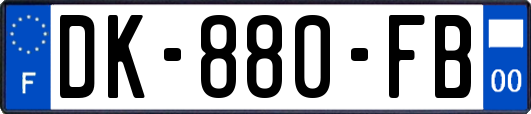 F
DK-880-FB
00